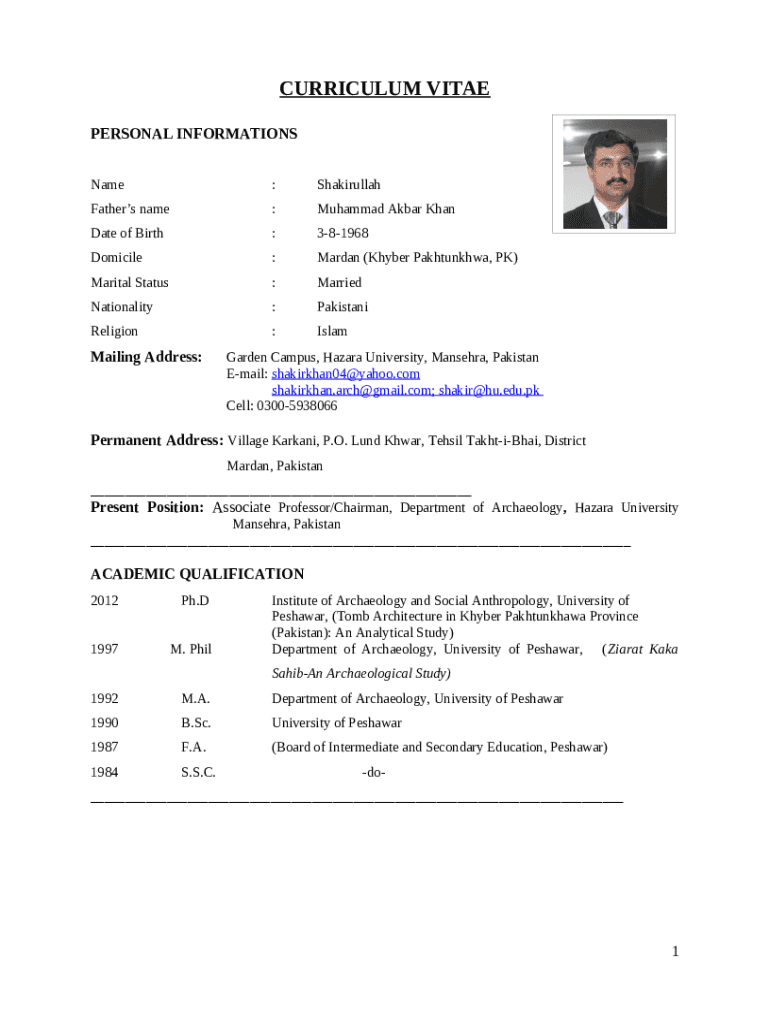 CURRICULUM VITAE

PERSONAL INFORMATIONS

Name : Shakirullah

Father's name : Muhammad Akbar Khan

Date of Birth : 3-8-1968

Domicile : Mardan (Khyber Pakhtunkhwa, PK)

Marital Status : Married

Nationality : Pakistani

Religion : Islam

Mailing Address: Garden Campus, Hazara University, Mansehra, Pakistan
E-mail: shakirkhan04@yahoo.com
shakirkhan.arch@gmail.com; shakir@hu.edu.pk
Cell: 0300-5938066

Permanent Address: Village Karkani, P.O. Lund Khwar, Tehsil Takht-i-Bhai, District Mardan, Pakistan

Present Position: Associate Professor/Chairman, Department of Archaeology, Hazara University Mansehra, Pakistan

ACADEMIC QUALIFICATION

| 2012 | Ph.D | Institute of Archaeology and Social Anthropology, University of Peshawar, (Tomb Architecture in Khyber Pakhtunkhawa Province (Pakistan): An Analytical Study) |
|---|---|---|
| 1997 | M. Phil | Department of Archaeology, University of Peshawar, (Ziarat Kaka Sahib-An Archaeological Study) |
| 1992 | M.A. | Department of Archaeology, University of Peshawar |
| 1990 | B.Sc. | University of Peshawar |
| 1987 | F.A. | (Board of Intermediate and Secondary Education, Peshawar) |
| 1984 | S.S.C. | -do- |

1